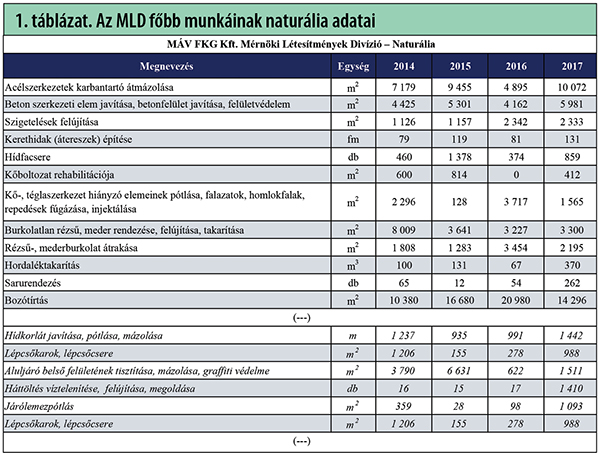 1. táblázat. Az MLD főbb munkáinak naturália adatai

MÁV FKG Kft. Mérnöki Létesítmények Divízió – Naturália

| Megnevezés | Egység | 2014 | 2015 | 2016 | 2017 |
|---|---|---|---|---|---|
| Acélszerkezetek karbantartó átmázolása | $m^2$ | 7 179 | 9 455 | 4 895 | 10 072 |
| Beton szerkezeti elem javítása, betonfelület javítása, felületvédelem | $m^2$ | 4 425 | 5 301 | 4 162 | 5 981 |
| Szigetelések felújítása | $m^2$ | 1 126 | 1 157 | 2 342 | 2 333 |
| Kerethidak (átereszek) építése | fm | 79 | 119 | 81 | 131 |
| Hídfacsere | db | 460 | 1 378 | 374 | 859 |
| Kőboltozat rehabilitációja | $m^2$ | 600 | 814 | 0 | 412 |
| Kő-, téglaszerkezet hiányzó elemeinek pótlása, falazatok, homlokfalak, repedések fúgázása, injektálása | $m^2$ | 2 296 | 128 | 3 717 | 1 565 |
| Burkolatlan rézsű, meder rendezése, felújítása, takarítása | $m^2$ | 8 009 | 3 641 | 3 227 | 3 300 |
| Rézsű-, mederburkolat átrakása | $m^2$ | 1 808 | 1 283 | 3 454 | 2 195 |
| Hordaléktakarítás | $m^3$ | 100 | 131 | 67 | 370 |
| Sarurendezés | db | 65 | 12 | 54 | 262 |
| Bozótírtás | $m^2$ | 10 380 | 16 680 | 20 980 | 14 296 |
| (---) | | | | | |
| Hídkorlát javítása, pótlása, mázolása | m | 1 237 | 935 | 991 | 1 442 |
| Lépcsőkarok, lépcsőcsere | $m^2$ | 1 206 | 155 | 278 | 988 |
| Aluljáró belső felületének tisztítása, mázolása, graffiti védelme | $m^2$ | 3 790 | 6 631 | 622 | 1 511 |
| Háttöltés víztelenítése, felújítása, megoldása | db | 16 | 15 | 17 | 1 410 |
| Járólemezpótlás | $m^2$ | 359 | 28 | 98 | 1 093 |
| Lépcsőkarok, lépcsőcsere | $m^2$ | 1 206 | 155 | 278 | 988 |
| (---) | | | | | |